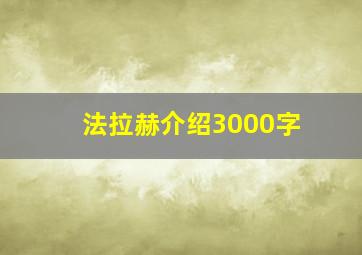 法拉赫介绍3000字